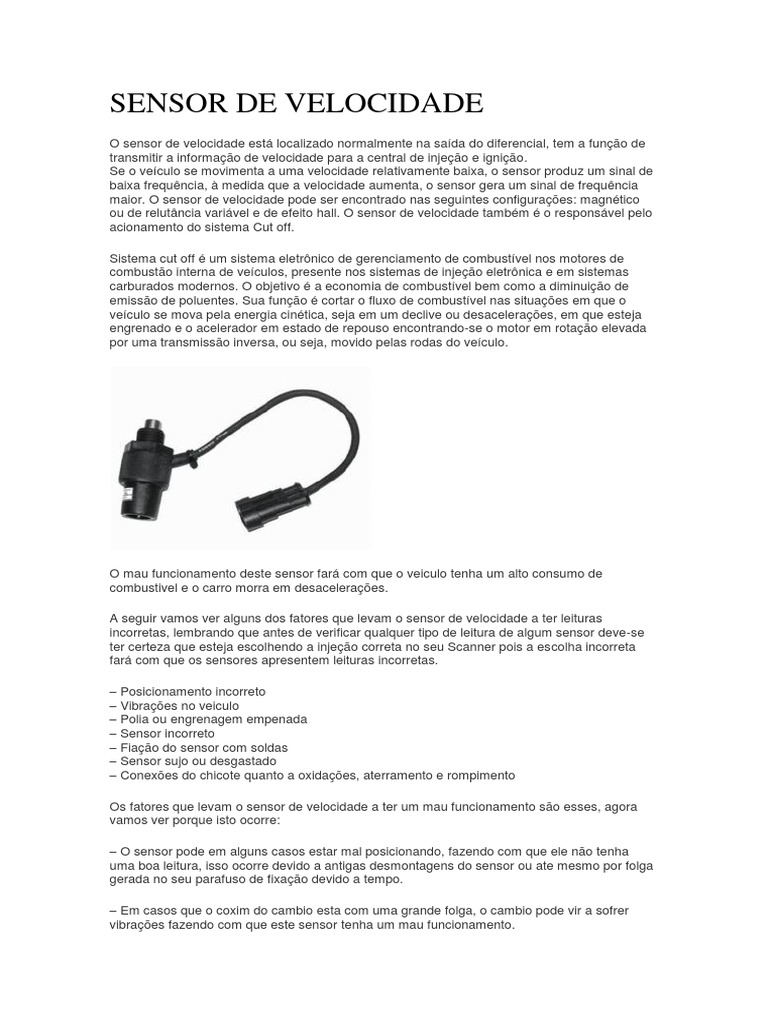 SENSOR DE VELOCIDADE

O sensor de velocidade está localizado normalmente na saída do diferencial, tem a função de transmitir a informação de velocidade para a central de injeção e ignição.
Se o veículo se movimenta a uma velocidade relativamente baixa, o sensor produz um sinal de baixa frequência, à medida que a velocidade aumenta, o sensor gera um sinal de frequência maior. O sensor de velocidade pode ser encontrado nas seguintes configurações: magnético ou de relutância variável e de efeito hall. O sensor de velocidade também é o responsável pelo acionamento do sistema Cut off.

Sistema cut off é um sistema eletrônico de gerenciamento de combustível nos motores de combustão interna de veículos, presente nos sistemas de injeção eletrônica e em sistemas carburados modernos. O objetivo é a economia de combustível bem como a diminuição de emissão de poluentes. Sua função é cortar o fluxo de combustível nas situações em que o veículo se mova pela energia cinética, seja em um declive ou desacelerações, em que esteja engrenado e o acelerador em estado de repouso encontrando-se o motor em rotação elevada por uma transmissão inversa, ou seja, movido pelas rodas do veículo.

O mau funcionamento deste sensor fará com que o veiculo tenha um alto consumo de combustivel e o carro morra em desacelerações.

A seguir vamos ver alguns dos fatores que levam o sensor de velocidade a ter leituras incorretas, lembrando que antes de verificar qualquer tipo de leitura de algum sensor deve-se ter certeza que esteja escolhendo a injeção correta no seu Scanner pois a escolha incorreta fará com que os sensores apresentem leituras incorretas.

– Posicionamento incorreto
– Vibrações no veiculo
– Polia ou engrenagem empenada
– Sensor incorreto
– Fiação do sensor com soldas
– Sensor sujo ou desgastado
– Conexões do chicote quanto a oxidações, aterramento e rompimento

Os fatores que levam o sensor de velocidade a ter um mau funcionamento são esses, agora vamos ver porque isto ocorre:

– O sensor pode em alguns casos estar mal posicionando, fazendo com que ele não tenha uma boa leitura, isso ocorre devido a antigas desmontagens do sensor ou ate mesmo por folga gerada no seu parafuso de fixação devido a tempo.

– Em casos que o coxim do cambio esta com uma grande folga, o cambio pode vir a sofrer vibrações fazendo com que este sensor tenha um mau funcionamento.